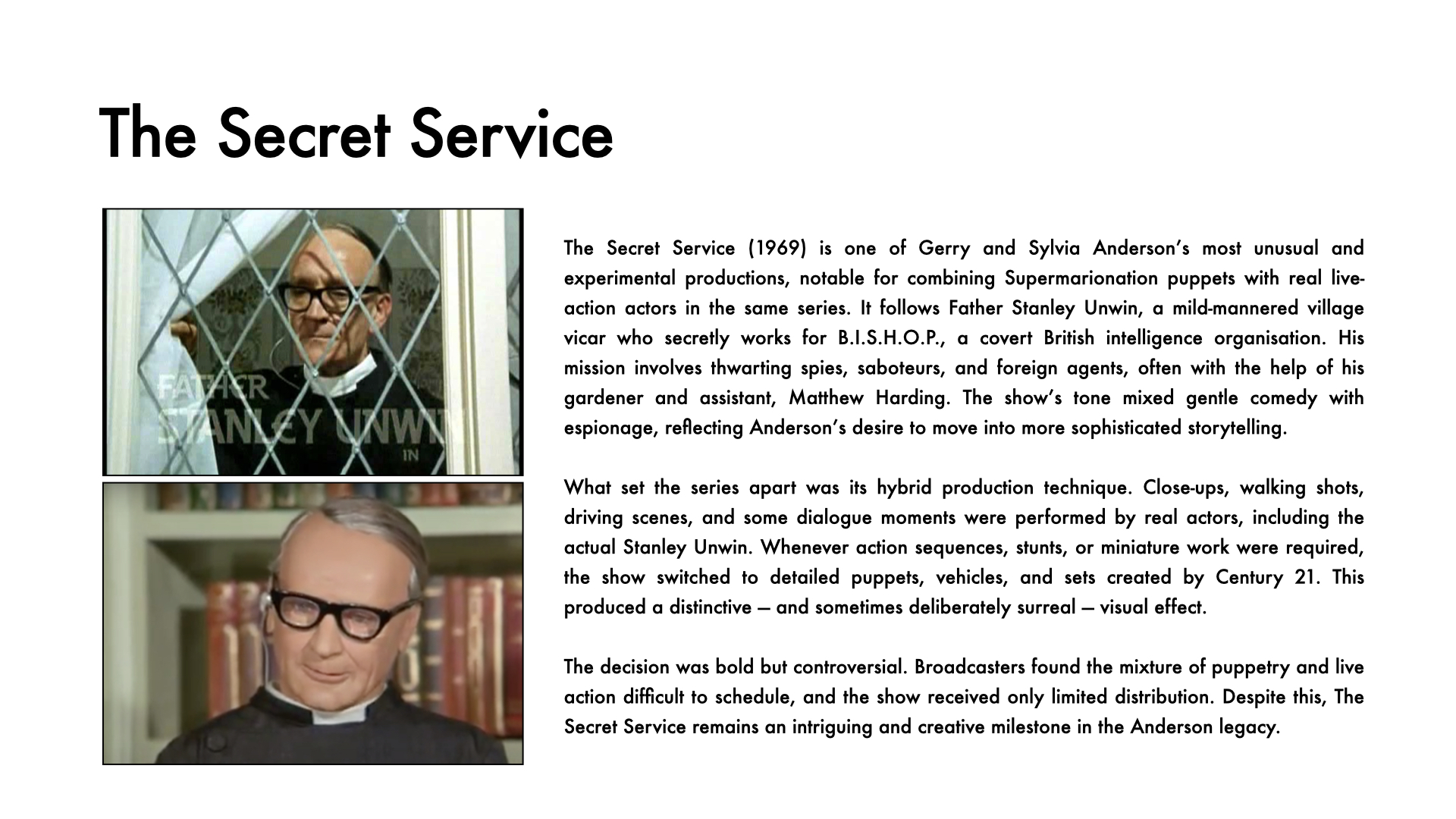 The Secret Service

FATHER
STANLEY UNWIN
IN

The Secret Service (1969) is one of Gerry and Sylvia Anderson's most unusual and experimental productions, notable for combining Supermarionation puppets with real live-action actors in the same series. It follows Father Stanley Unwin, a mild-mannered village vicar who secretly works for B.I.S.H.O.P., a covert British intelligence organisation. His mission involves thwarting spies, saboteurs, and foreign agents, often with the help of his gardener and assistant, Matthew Harding. The show's tone mixed gentle comedy with espionage, reflecting Anderson's desire to move into more sophisticated storytelling.

What set the series apart was its hybrid production technique. Close-ups, walking shots, driving scenes, and some dialogue moments were performed by real actors, including the actual Stanley Unwin. Whenever action sequences, stunts, or miniature work were required, the show switched to detailed puppets, vehicles, and sets created by Century 21. This produced a distinctive — and sometimes deliberately surreal — visual effect.

The decision was bold but controversial. Broadcasters found the mixture of puppetry and live action difficult to schedule, and the show received only limited distribution. Despite this, The Secret Service remains an intriguing and creative milestone in the Anderson legacy.